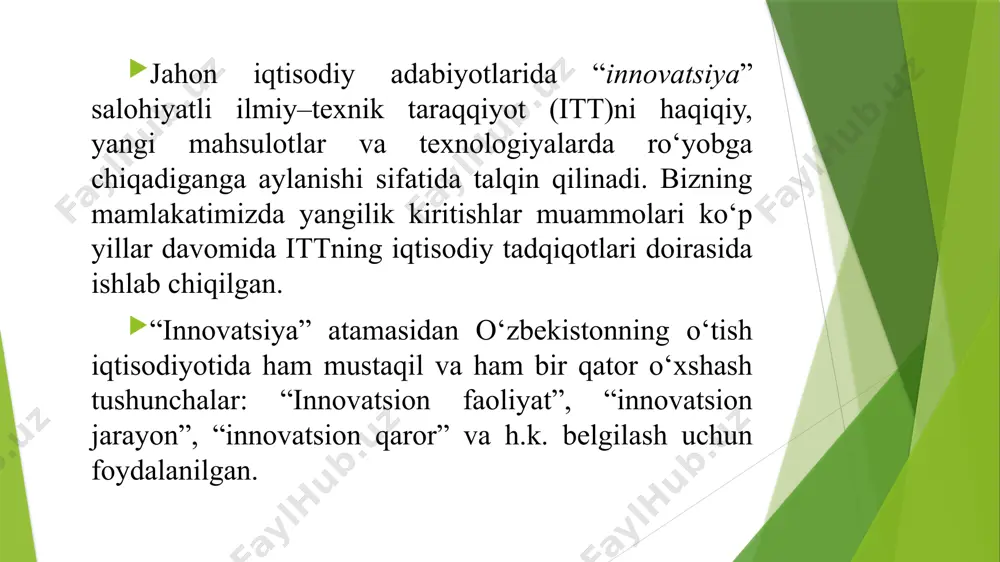 Jahon iqtisodiy adabiyotlarida “innovatsiya” salohiyatli ilmiy–texnik taraqqiyot (ITT)ni haqiqiy, yangi mahsulotlar va texnologiyalarda ro‘yobga chiqadiganga aylanishi sifatida talqin qilinadi. Bizning mamlakatimizda yangilik kiritishlar muammolari ko‘p yillar davomida ITTning iqtisodiy tadqiqotlari doirasida ishlab chiqilgan.

“Innovatsiya” atamasidan O‘zbekistonning o‘tish iqtisodiyotida ham mustaqil va ham bir qator o‘xshash tushunchalar: “Innovatsion faoliyat”, “innovatsion jarayon”, “innovatsion qaror” va h.k. belgilash uchun foydalanilgan.

FaylHub.uz FaylHub.uz FaylHub.uz FaylHub.uz FaylHub.uz FaylHub.uz